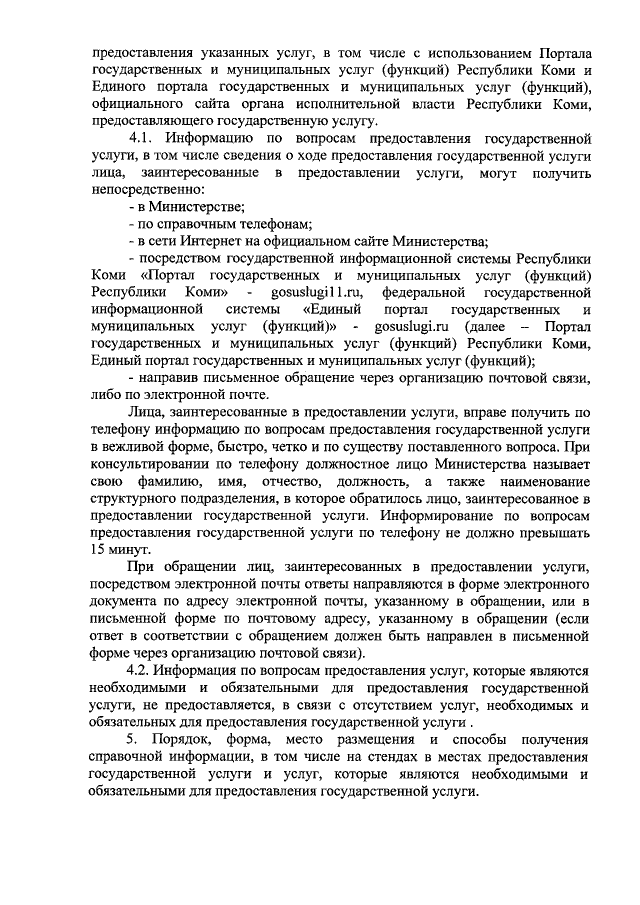 предоставления указанных услуг, в том числе с использованием Портала государственных и муниципальных услуг (функций) Республики Коми и Единого портала государственных и муниципальных услуг (функций), официального сайта органа исполнительной власти Республики Коми, предоставляющего государственную услугу.

4.1. Информацию по вопросам предоставления государственной услуги, в том числе сведения о ходе предоставления государственной услуги лица, заинтересованные в предоставлении услуги, могут получить непосредственно:

- в Министерстве;

- по справочным телефонам;

- в сети Интернет на официальном сайте Министерства;

- посредством государственной информационной системы Республики Коми «Портал государственных и муниципальных услуг (функций) Республики Коми» - gosuslugi11.ru, федеральной государственной информационной системы «Единый портал государственных и муниципальных услуг (функций)» - gosuslugi.ru (далее – Портал государственных и муниципальных услуг (функций) Республики Коми, Единый портал государственных и муниципальных услуг (функций);

- направив письменное обращение через организацию почтовой связи, либо по электронной почте.

Лица, заинтересованные в предоставлении услуги, вправе получить по телефону информацию по вопросам предоставления государственной услуги в вежливой форме, быстро, четко и по существу поставленного вопроса. При консультировании по телефону должностное лицо Министерства называет свою фамилию, имя, отчество, должность, а также наименование структурного подразделения, в которое обратилось лицо, заинтересованное в предоставлении государственной услуги. Информирование по вопросам предоставления государственной услуги по телефону не должно превышать 15 минут.

При обращении лиц, заинтересованных в предоставлении услуги, посредством электронной почты ответы направляются в форме электронного документа по адресу электронной почты, указанному в обращении, или в письменной форме по почтовому адресу, указанному в обращении (если ответ в соответствии с обращением должен быть направлен в письменной форме через организацию почтовой связи).

4.2. Информация по вопросам предоставления услуг, которые являются необходимыми и обязательными для предоставления государственной услуги, не предоставляется, в связи с отсутствием услуг, необходимых и обязательных для предоставления государственной услуги .

5. Порядок, форма, место размещения и способы получения справочной информации, в том числе на стендах в местах предоставления государственной услуги и услуг, которые являются необходимыми и обязательными для предоставления государственной услуги.